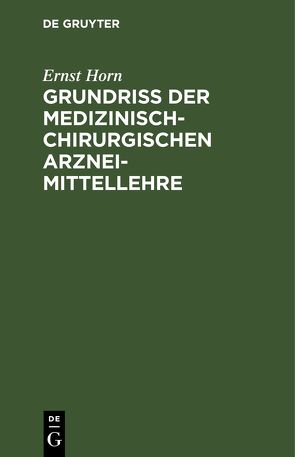 DE GRUYTER

Ernst Horn

GRUNDRISS DER MEDIZINISCH-CHIRURGISCHEN ARZNEIMITTELLEHRE

DE
G